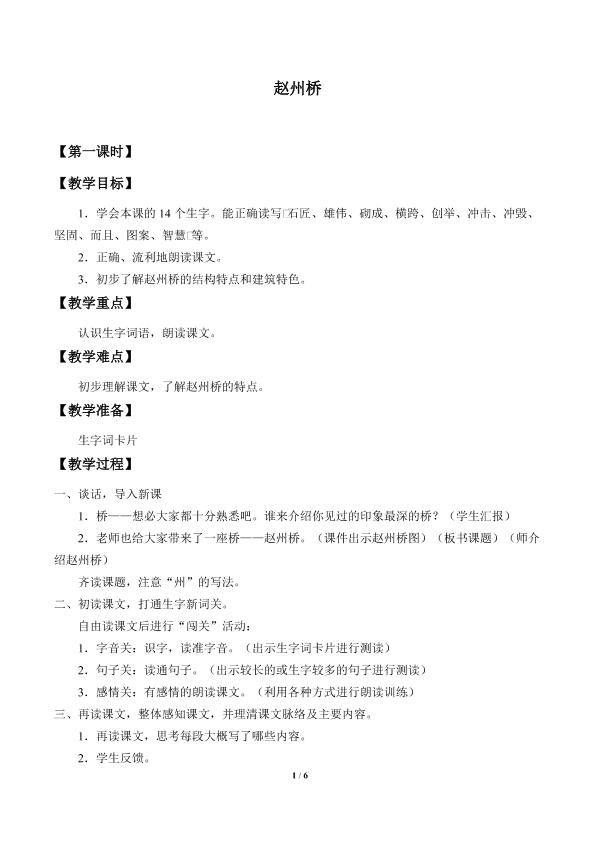 赵州桥

【第一课时】

【教学目标】

1．学会本课的 14 个生字。能正确读写□石匠、雄伟、砌成、横跨、创举、冲击、冲毁、坚固、而且、图案、智慧□等。

2．正确、流利地朗读课文。

3．初步了解赵州桥的结构特点和建筑特色。

【教学重点】

认识生字词语，朗读课文。

【教学难点】

初步理解课文，了解赵州桥的特点。

【教学准备】

生字词卡片

【教学过程】

一、谈话，导入新课

1．桥——想必大家都十分熟悉吧。谁来介绍你见过的印象最深的桥？（学生汇报）

2．老师也给大家带来了一座桥——赵州桥。（课件出示赵州桥图）（板书课题）（师介绍赵州桥）

齐读课题，注意“州”的写法。

二、初读课文，打通生字新词关。

自由读课文后进行“闯关”活动：

1．字音关：识字，读准字音。（出示生字词卡片进行测读）

2．句子关：读通句子。（出示较长的或生字较多的句子进行测读）

3．感情关：有感情的朗读课文。（利用各种方式进行朗读训练）

三、再读课文，整体感知课文，并理清课文脉络及主要内容。

1．再读课文，思考每段大概写了哪些内容。

2．学生反馈。

1 / 6